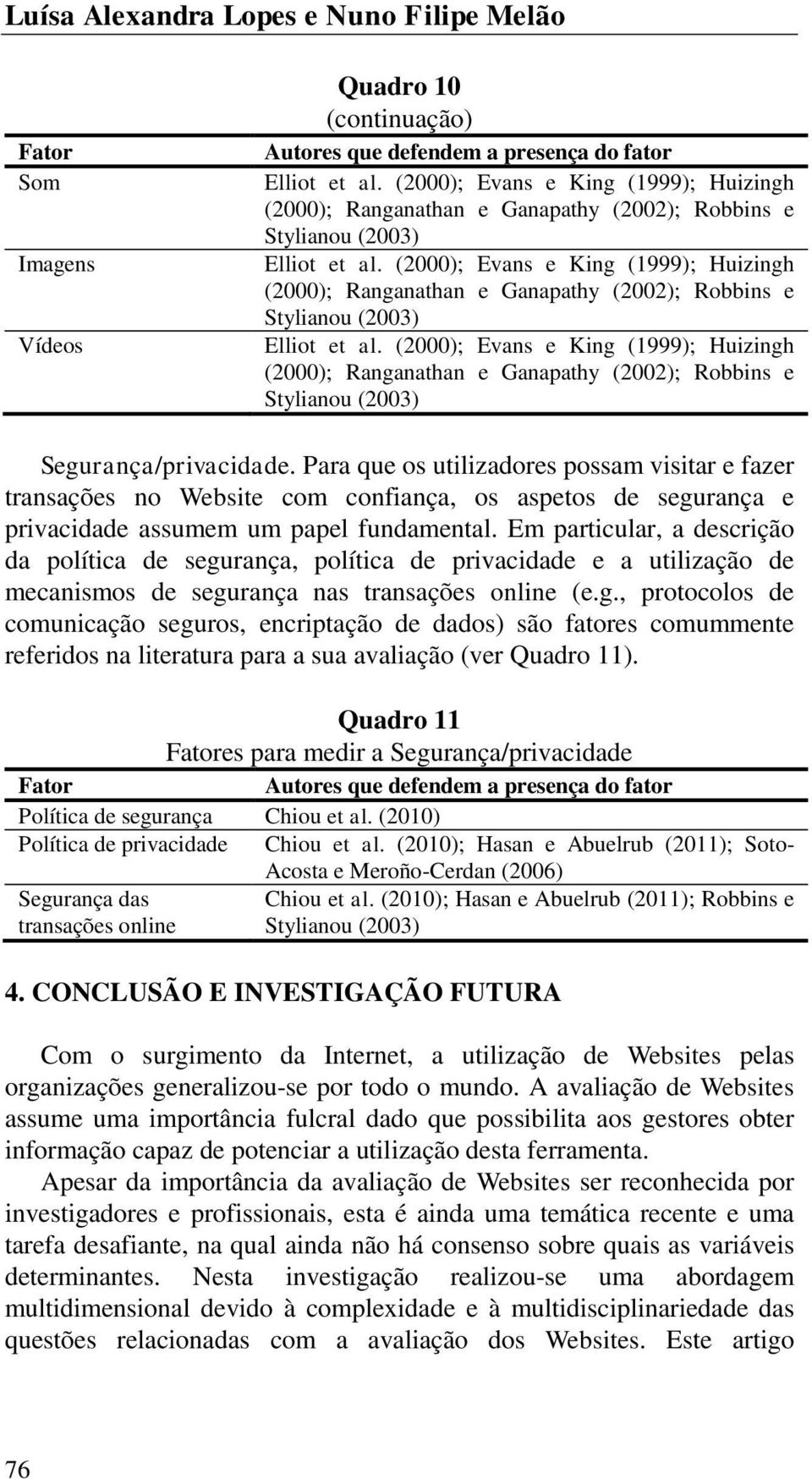 Luísa Alexandra Lopes e Nuno Filipe Melão

Quadro 10
(continuação)

| Fator | Autores que defendem a presença do fator |
|---|---|
| Som | Elliot et al. (2000); Evans e King (1999); Huizingh (2000); Ranganathan e Ganapathy (2002); Robbins e Stylianou (2003) |
| Imagens | Elliot et al. (2000); Evans e King (1999); Huizingh (2000); Ranganathan e Ganapathy (2002); Robbins e Stylianou (2003) |
| Vídeos | Elliot et al. (2000); Evans e King (1999); Huizingh (2000); Ranganathan e Ganapathy (2002); Robbins e Stylianou (2003) |

Segurança/privacidade. Para que os utilizadores possam visitar e fazer transações no Website com confiança, os aspetos de segurança e privacidade assumem um papel fundamental. Em particular, a descrição da política de segurança, política de privacidade e a utilização de mecanismos de segurança nas transações online (e.g., protocolos de comunicação seguros, encriptação de dados) são fatores comummente referidos na literatura para a sua avaliação (ver Quadro 11).

Quadro 11
Fatores para medir a Segurança/privacidade

| Fator | Autores que defendem a presença do fator |
|---|---|
| Política de segurança | Chiou et al. (2010) |
| Política de privacidade | Chiou et al. (2010); Hasan e Abuelrub (2011); Soto-Acosta e Meroño-Cerdan (2006) |
| Segurança das transações online | Chiou et al. (2010); Hasan e Abuelrub (2011); Robbins e Stylianou (2003) |

4. CONCLUSÃO E INVESTIGAÇÃO FUTURA

Com o surgimento da Internet, a utilização de Websites pelas organizações generalizou-se por todo o mundo. A avaliação de Websites assume uma importância fulcral dado que possibilita aos gestores obter informação capaz de potenciar a utilização desta ferramenta.

Apesar da importância da avaliação de Websites ser reconhecida por investigadores e profissionais, esta é ainda uma temática recente e uma tarefa desafiante, na qual ainda não há consenso sobre quais as variáveis determinantes. Nesta investigação realizou-se uma abordagem multidimensional devido à complexidade e à multidisciplinariedade das questões relacionadas com a avaliação dos Websites. Este artigo

76